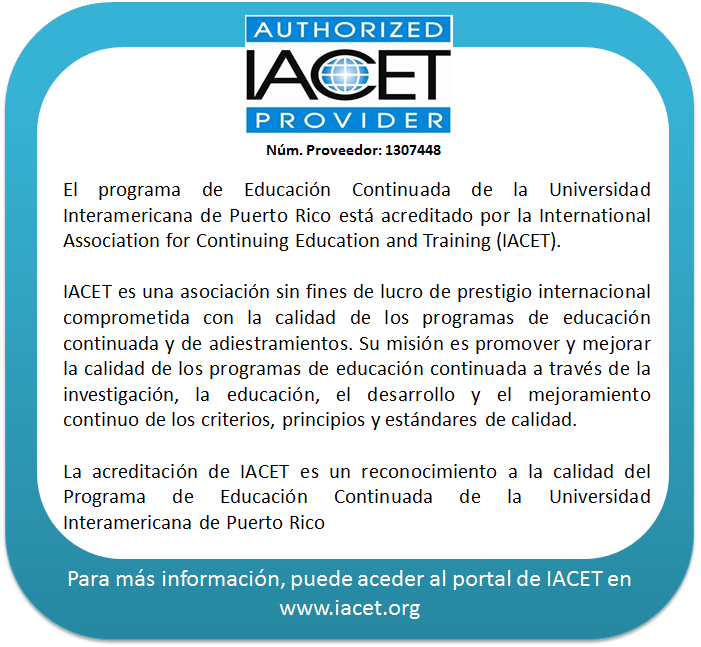 AUTHORIZED
IACET
PROVIDER

Núm. Proveedor: 1307448

El programa de Educación Continuada de la Universidad Interamericana de Puerto Rico está acreditado por la International Association for Continuing Education and Training (IACET).

IACET es una asociación sin fines de lucro de prestigio internacional comprometida con la calidad de los programas de educación continuada y de adiestramientos. Su misión es promover y mejorar la calidad de los programas de educación continuada a través de la investigación, la educación, el desarrollo y el mejoramiento continuo de los criterios, principios y estándares de calidad.

La acreditación de IACET es un reconocimiento a la calidad del Programa de Educación Continuada de la Universidad Interamericana de Puerto Rico

Para más información, puede aceder al portal de IACET en www.iacet.org